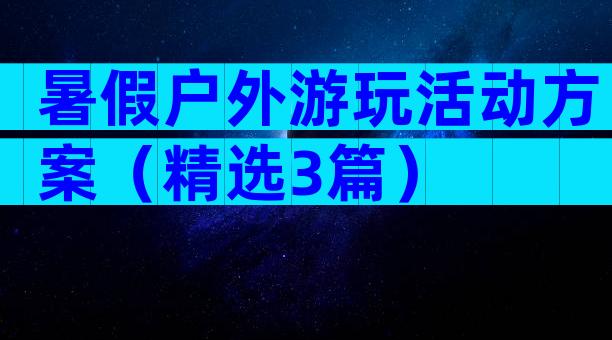 暑假户外游玩活动方案（精选3篇）